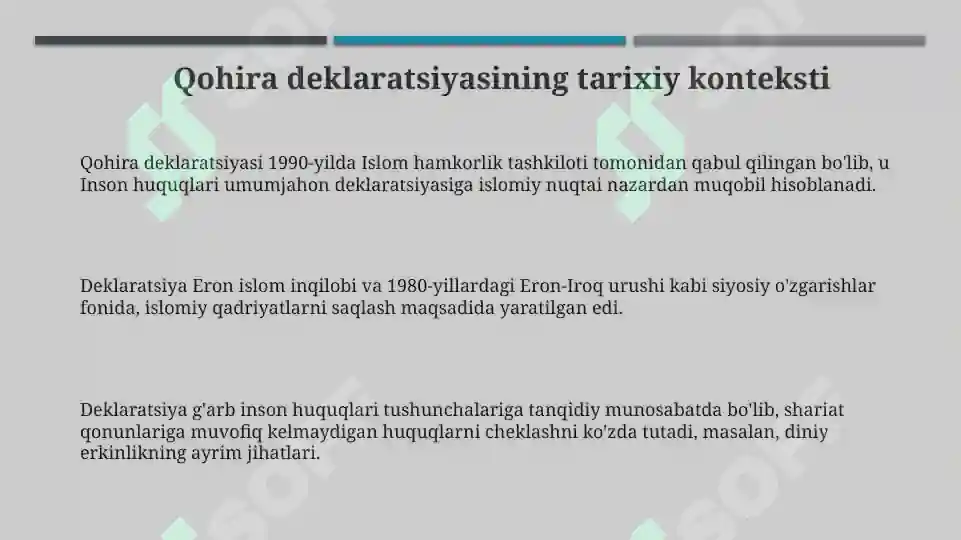 Qohira deklaratsiyasining tarixiy konteksti

Qohira deklaratsiyasi 1990-yilda Islom hamkorlik tashkiloti tomonidan qabul qilingan bo'lib, u Inson huquqlari umumjahon deklaratsiyasiga islomiy nuqtai nazardan muqobil hisoblanadi.

Deklaratsiya Eron islom inqilobi va 1980-yillardagi Eron-Iroq urushi kabi siyosiy o'zgarishlar fonida, islomiy qadriyatlarni saqlash maqsadida yaratilgan edi.

Deklaratsiya g'arb inson huquqlari tushunchalariga tanqidiy munosabatda bo'lib, shariat qonunlariga muvofiq kelmaydigan huquqlarni cheklashni ko'zda tutadi, masalan, diniy erkinlikning ayrim jihatlari.